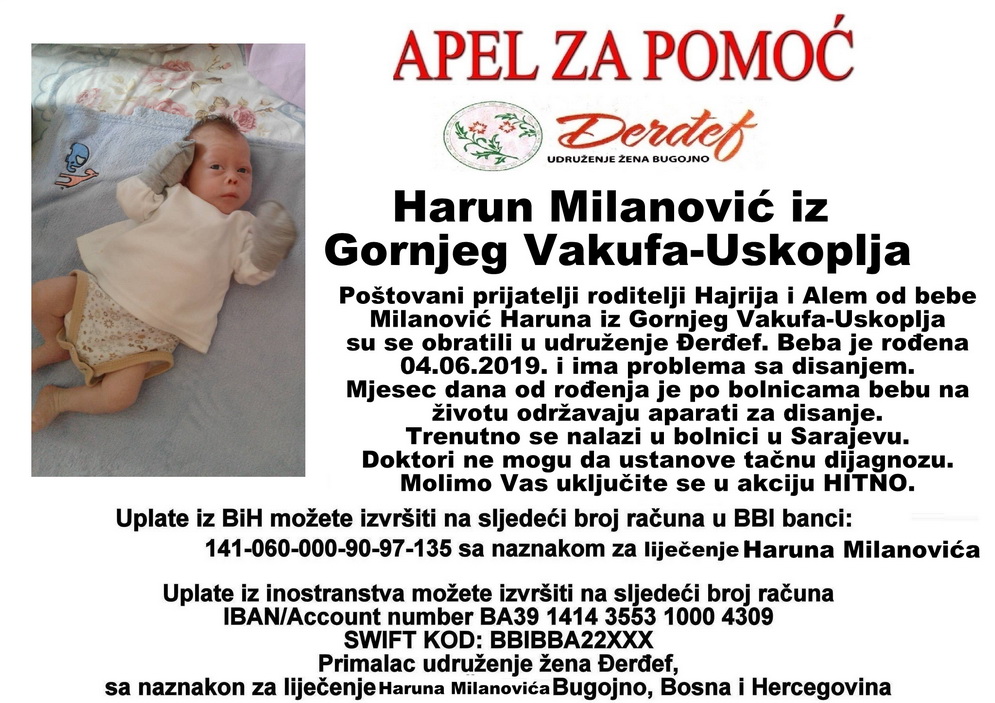 APEL ZA POMOĆ

Đerđef
UDRUŽENJE ŽENA BUGOJNO

Harun Milanović iz
Gornjeg Vakufa-Uskoplja

Poštovani prijatelji roditelji Hajrija i Alem od bebe Milanović Haruna iz Gornjeg Vakufa-Uskoplja su se obratili u udruženje Đerđef. Beba je rođena 04.06.2019. i ima problema sa disanjem. Mjesec dana od rođenja je po bolnicama bebu na životu održavaju aparati za disanje. Trenutno se nalazi u bolnici u Sarajevu. Doktori ne mogu da ustanove tačnu dijagnozu. Molimo Vas uključite se u akciju HITNO.

Uplate iz BiH možete izvršiti na sljedeći broj računa u BBI banci:
141-060-000-90-97-135 sa naznakom za liječenje Haruna Milanovića

Uplate iz inostranstva možete izvršiti na sljedeći broj računa
IBAN/Account number BA39 1414 3553 1000 4309
SWIFT KOD: BBIBBA22XXX
Primalac udruženje žena Đerđef,
sa naznakon za liječenje Haruna Milanovića Bugojno, Bosna i Hercegovina